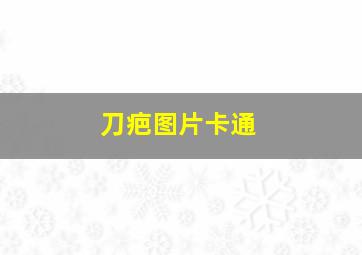 刀疤图片卡通